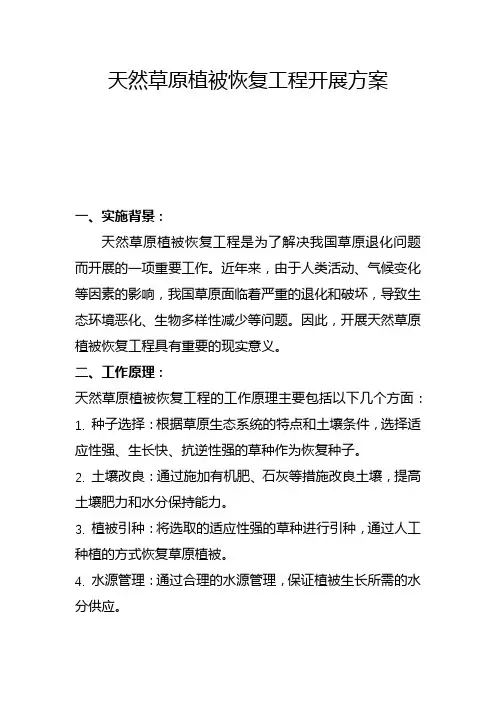 天然草原植被恢复工程开展方案

一、实施背景：

天然草原植被恢复工程是为了解决我国草原退化问题而开展的一项重要工作。近年来，由于人类活动、气候变化等因素的影响，我国草原面临着严重的退化和破坏，导致生态环境恶化、生物多样性减少等问题。因此，开展天然草原植被恢复工程具有重要的现实意义。

二、工作原理：

天然草原植被恢复工程的工作原理主要包括以下几个方面：

1. 种子选择：根据草原生态系统的特点和土壤条件，选择适应性强、生长快、抗逆性强的草种作为恢复种子。

2. 土壤改良：通过施加有机肥、石灰等措施改良土壤，提高土壤肥力和水分保持能力。

3. 植被引种：将选取的适应性强的草种进行引种，通过人工种植的方式恢复草原植被。

4. 水源管理：通过合理的水源管理，保证植被生长所需的水分供应。